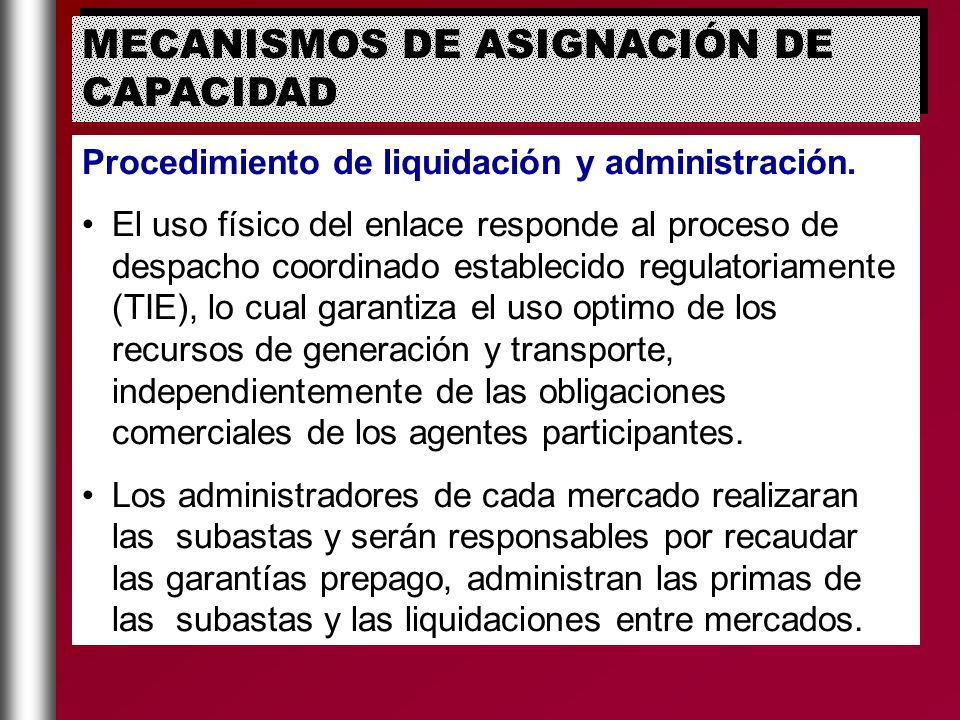 MECANISMOS DE ASIGNACIÓN DE CAPACIDAD

Procedimiento de liquidación y administración.

• El uso físico del enlace responde al proceso de despacho coordinado establecido regulatoriamente (TIE), lo cual garantiza el uso optimo de los recursos de generación y transporte, independientemente de las obligaciones comerciales de los agentes participantes.

• Los administradores de cada mercado realizaran las subastas y serán responsables por recaudar las garantías prepago, administran las primas de las subastas y las liquidaciones entre mercados.